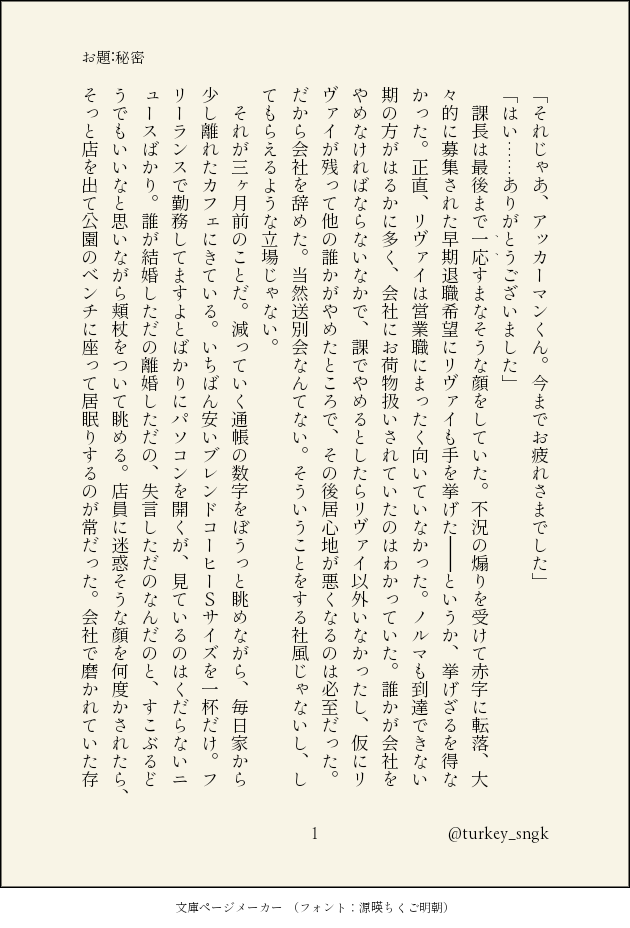 お題:秘密

「それじゃあ、アッカーマンくん。今までお疲れさまでした」

「はい……ありがとうございました」

課長は最後まで一応すまなそうな顔をしていた。不況の煽りを受けて赤字に転落、大々的に募集された早期退職希望にリヴァイも手を挙げた――というか、挙げざるを得なかった。正直、リヴァイは営業職にまったく向いていなかった。ノルマも到達できない期の方がはるかに多く、会社にお荷物扱いされていたのはわかっていた。誰かが会社をやめなければならないなかで、課でやめるとしたらリヴァイ以外いなかったし、仮にリヴァイが残って他の誰かがやめたところで、その後居心地が悪くなるのは必至だった。だから会社を辞めた。当然送別会なんてない。そういうことをする社風じゃないし、してもらえるような立場じゃない。

それが三ヶ月前のことだ。減っていく通帳の数字をぼうっと眺めながら、毎日家から少し離れたカフェにきている。いちばん安いブレンドコーヒーSサイズを一杯だけ。フリーランスで勤務してますよとばかりにパソコンを開くが、見ているのはくだらないニュースばかり。誰が結婚しただの離婚しただの、失言しただのなんだのと、すこぶるどうでもいいなと思いながら頬杖をついて眺める。店員に迷惑そうな顔を何度かされたら、そっと店を出て公園のベンチに座って居眠りするのが常だった。会社で磨かれていた存

1

@turkey_sngk

文庫ページメーカー (フォント:源暎ちくご明朝)